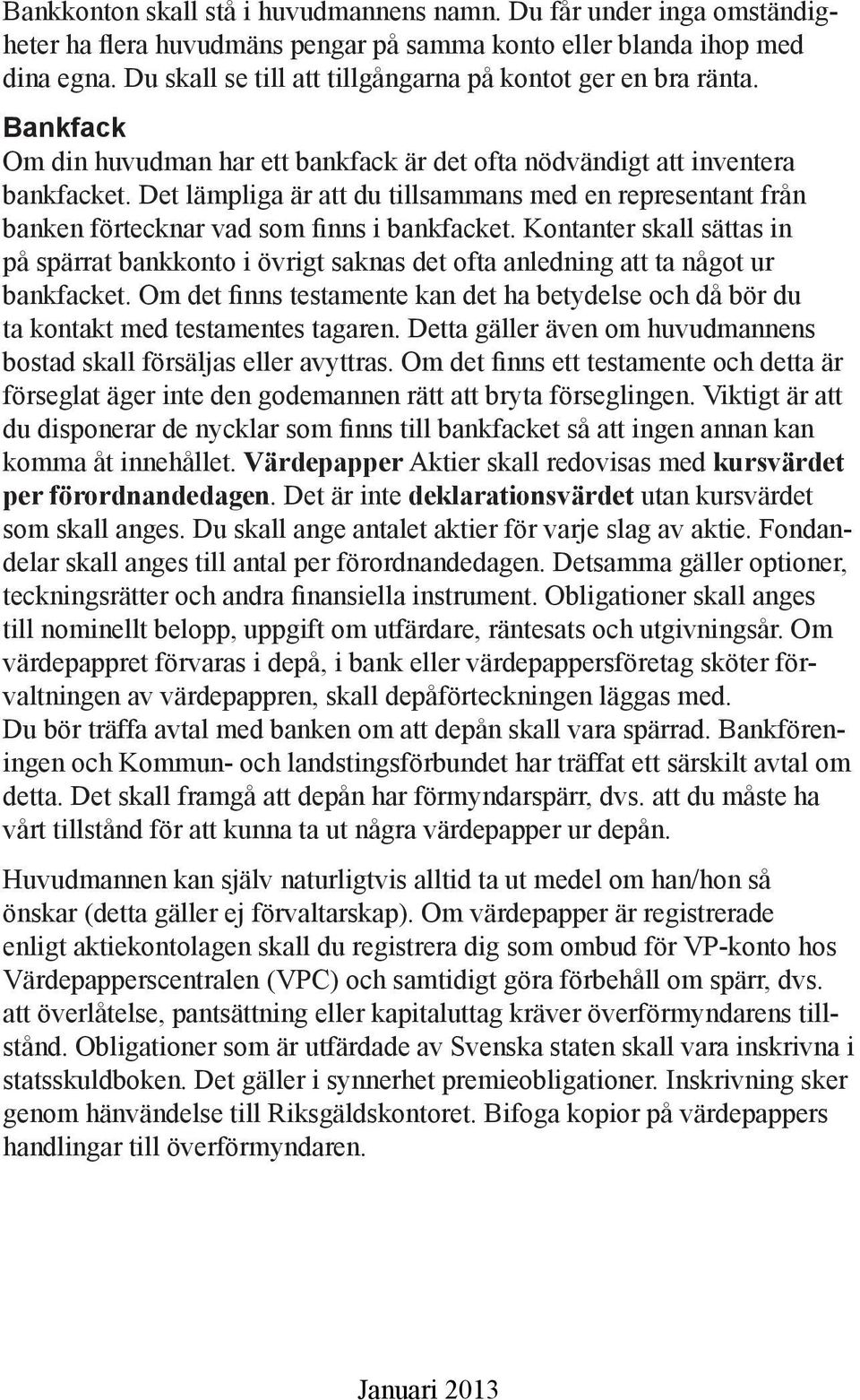 Bankkonton skall stå i huvudmannens namn. Du får under inga omständigheter ha flera huvudmäns pengar på samma konto eller blanda ihop med dina egna. Du skall se till att tillgångarna på kontot ger en bra ränta.

Bankfack

Om din huvudman har ett bankfack är det ofta nödvändigt att inventera bankfacket. Det lämpliga är att du tillsammans med en representant från banken förtecknar vad som finns i bankfacket. Kontanter skall sättas in på spärrat bankkonto i övrigt saknas det ofta anledning att ta något ur bankfacket. Om det finns testamente kan det ha betydelse och då bör du ta kontakt med testamentes tagaren. Detta gäller även om huvudmannens bostad skall försäljas eller avyttras. Om det finns ett testamente och detta är förseglat äger inte den godemannen rätt att bryta förseglingen. Viktigt är att du disponerar de nycklar som finns till bankfacket så att ingen annan kan komma åt innehållet. Värdepapper Aktier skall redovisas med kursvärdet per förordnandedagen. Det är inte deklarationsvärdet utan kursvärdet som skall anges. Du skall ange antalet aktier för varje slag av aktie. Fondandelar skall anges till antal per förordnandedagen. Detsamma gäller optioner, teckningsrätter och andra finansiella instrument. Obligationer skall anges till nominellt belopp, uppgift om utfärdare, räntesats och utgivningsår. Om värdepappret förvaras i depå, i bank eller värdepappersföretag sköter förvaltningen av värdepappren, skall depåförteckningen läggas med.
Du bör träffa avtal med banken om att depån skall vara spärrad. Bankföreningen och Kommun- och landstingsförbundet har träffat ett särskilt avtal om detta. Det skall framgå att depån har förmyndarspärr, dvs. att du måste ha vårt tillstånd för att kunna ta ut några värdepapper ur depån.

Huvudmannen kan själv naturligtvis alltid ta ut medel om han/hon så önskar (detta gäller ej förvaltarskap). Om värdepapper är registrerade enligt aktiekontolagen skall du registrera dig som ombud för VP-konto hos Värdepapperscentralen (VPC) och samtidigt göra förbehåll om spärr, dvs. att överlåtelse, pantsättning eller kapitaluttag kräver överförmyndarens tillstånd. Obligationer som är utfärdade av Svenska staten skall vara inskrivna i statsskuldboken. Det gäller i synnerhet premieobligationer. Inskrivning sker genom hänvändelse till Riksgäldskontoret. Bifoga kopior på värdepappers handlingar till överförmyndaren.

Januari 2013